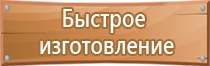 Быстрое изготовление